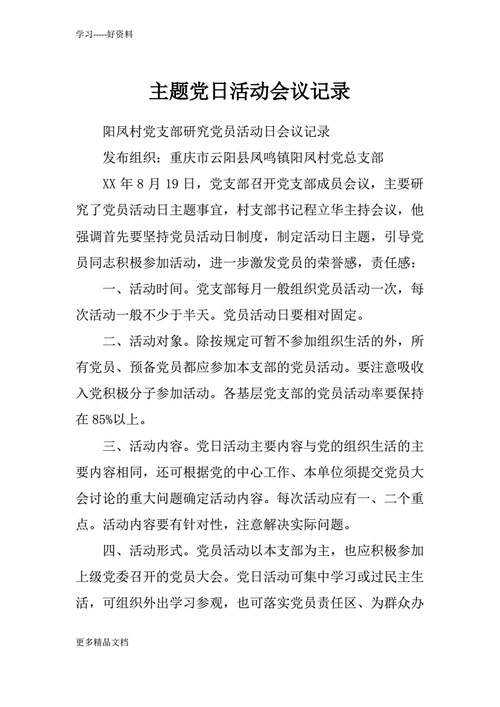 学习-----好资料

主题党日活动会议记录

阳凤村党支部研究党员活动日会议记录

发布组织：重庆市云阳县凤鸣镇阳凤村党总支部

XX 年 8 月 19 日，党支部召开党支部成员会议，主要研究了党员活动日主题事宜，村支部书记程立华主持会议，他强调首先要坚持党员活动日制度，制定活动日主题，引导党员同志积极参加活动，进一步激发党员的荣誉感，责任感：

一、活动时间。党支部每月一般组织党员活动一次，每次活动一般不少于半天。党员活动日要相对固定。

二、活动对象。除按规定可暂不参加组织生活的外，所有党员、预备党员都应参加本支部的党员活动。要注意吸收入党积极分子参加活动。各基层党支部的党员活动率要保持在 85%以上。

三、活动内容。党日活动主要内容与党的组织生活的主要内容相同，还可根据党的中心工作、本单位须提交党员大会讨论的重大问题确定活动内容。每次活动应有一、二个重点。活动内容要有针对性，注意解决实际问题。

四、活动形式。党员活动以本支部为主，也应积极参加上级党委召开的党员大会。党日活动可集中学习或过民主生活，可组织外出学习参观，也可落实党员责任区、为群众办

更多精品文档